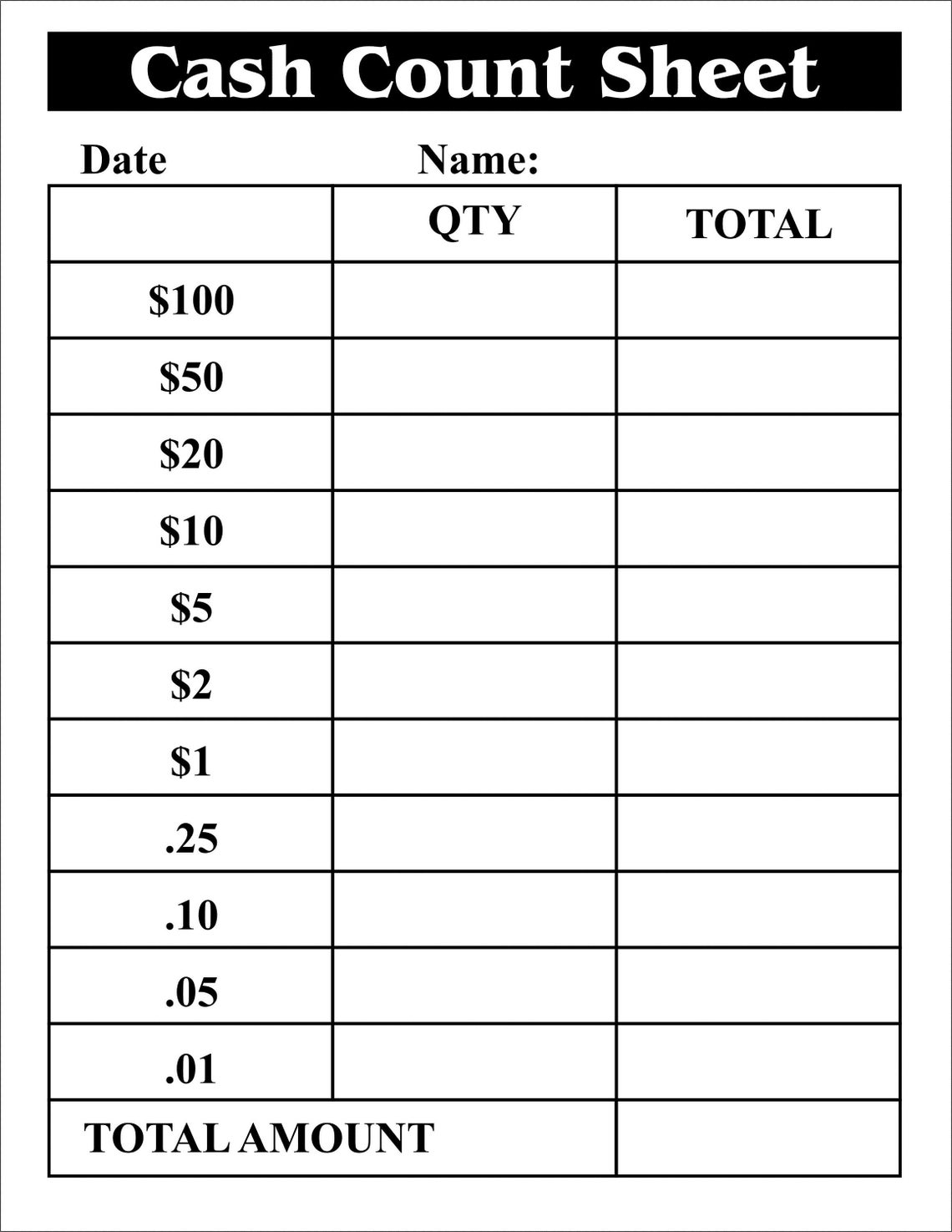 Cash Count Sheet

Date Name:

| | QTY | TOTAL |
|---|---|---|
| \$100 | | |
| \$50 | | |
| \$20 | | |
| \$10 | | |
| \$5 | | |
| \$2 | | |
| \$1 | | |
| .25 | | |
| .10 | | |
| .05 | | |
| .01 | | |
| TOTAL AMOUNT | | |